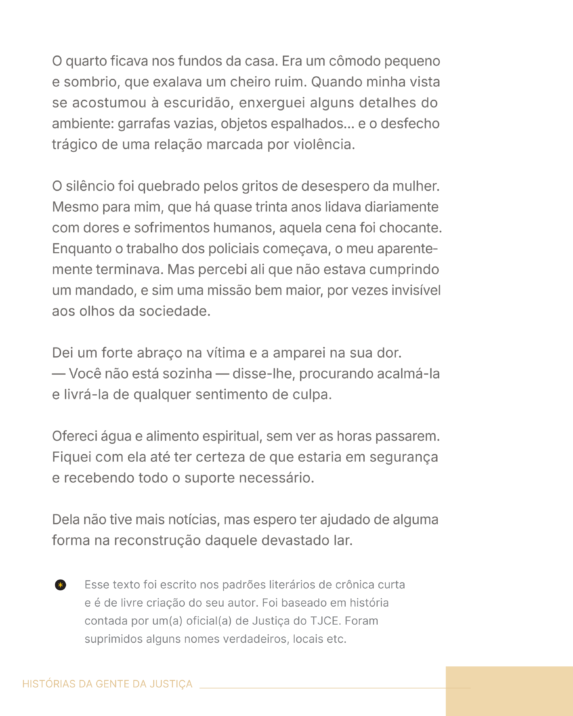 O quarto ficava nos fundos da casa. Era um cômodo pequeno e sombrio, que exalava um cheiro ruim. Quando minha vista se acostumou à escuridão, enxerguei alguns detalhes do ambiente: garrafas vazias, objetos espalhados... e o desfecho trágico de uma relação marcada por violência.

O silêncio foi quebrado pelos gritos de desespero da mulher. Mesmo para mim, que há quase trinta anos lidava diariamente com dores e sofrimentos humanos, aquela cena foi chocante. Enquanto o trabalho dos policiais começava, o meu aparentemente terminava. Mas percebi ali que não estava cumprindo um mandado, e sim uma missão bem maior, por vezes invisível aos olhos da sociedade.

Dei um forte abraço na vítima e a amparei na sua dor.
— Você não está sozinha — disse-lhe, procurando acalmá-la e livrá-la de qualquer sentimento de culpa.

Ofereci água e alimento espiritual, sem ver as horas passarem. Fiquei com ela até ter certeza de que estaria em segurança e recebendo todo o suporte necessário.

Dela não tive mais notícias, mas espero ter ajudado de alguma forma na reconstrução daquele devastado lar.

Esse texto foi escrito nos padrões literários de crônica curta e é de livre criação do seu autor. Foi baseado em história contada por um(a) oficial(a) de Justiça do TJCE. Foram suprimidos alguns nomes verdadeiros, locais etc.

HISTÓRIAS DA GENTE DA JUSTIÇA